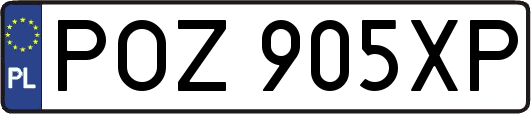 PL
POZ 905XP